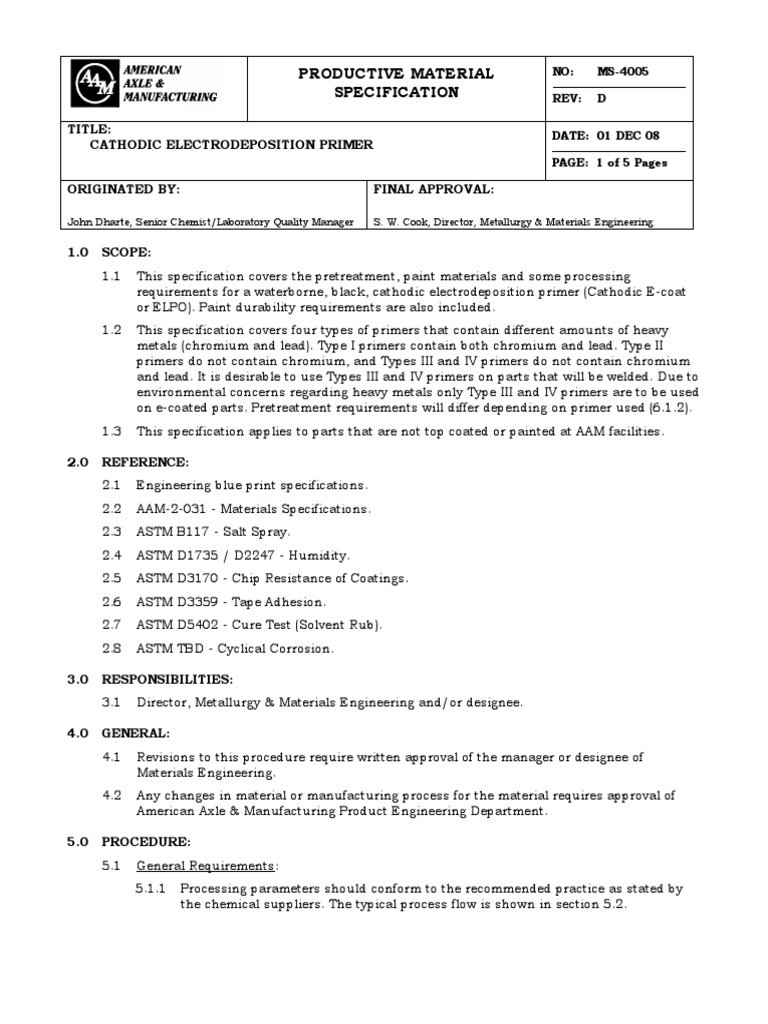 AAM AMERICAN AXLE & MANUFACTURING

PRODUCTIVE MATERIAL SPECIFICATION

NO: MS-4005

REV: D

TITLE:
CATHODIC ELECTRODEPOSITION PRIMER

DATE: 01 DEC 08

PAGE: 1 of 5 Pages

ORIGINATED BY:

John Dharte, Senior Chemist/Laboratory Quality Manager

FINAL APPROVAL:

S. W. Cook, Director, Metallurgy & Materials Engineering

1.0 SCOPE:

1.1 This specification covers the pretreatment, paint materials and some processing requirements for a waterborne, black, cathodic electrodeposition primer (Cathodic E-coat or ELPO). Paint durability requirements are also included.

1.2 This specification covers four types of primers that contain different amounts of heavy metals (chromium and lead). Type I primers contain both chromium and lead. Type II primers do not contain chromium, and Types III and IV primers do not contain chromium and lead. It is desirable to use Types III and IV primers on parts that will be welded. Due to environmental concerns regarding heavy metals only Type III and IV primers are to be used on e-coated parts. Pretreatment requirements will differ depending on primer used (6.1.2).

1.3 This specification applies to parts that are not top coated or painted at AAM facilities.

2.0 REFERENCE:

2.1 Engineering blue print specifications.

2.2 AAM-2-031 - Materials Specifications.

2.3 ASTM B117 - Salt Spray.

2.4 ASTM D1735 / D2247 - Humidity.

2.5 ASTM D3170 - Chip Resistance of Coatings.

2.6 ASTM D3359 - Tape Adhesion.

2.7 ASTM D5402 - Cure Test (Solvent Rub).

2.8 ASTM TBD - Cyclical Corrosion.

3.0 RESPONSIBILITIES:

3.1 Director, Metallurgy & Materials Engineering and/or designee.

4.0 GENERAL:

4.1 Revisions to this procedure require written approval of the manager or designee of Materials Engineering.

4.2 Any changes in material or manufacturing process for the material requires approval of American Axle & Manufacturing Product Engineering Department.

5.0 PROCEDURE:

5.1 General Requirements:

5.1.1 Processing parameters should conform to the recommended practice as stated by the chemical suppliers. The typical process flow is shown in section 5.2.